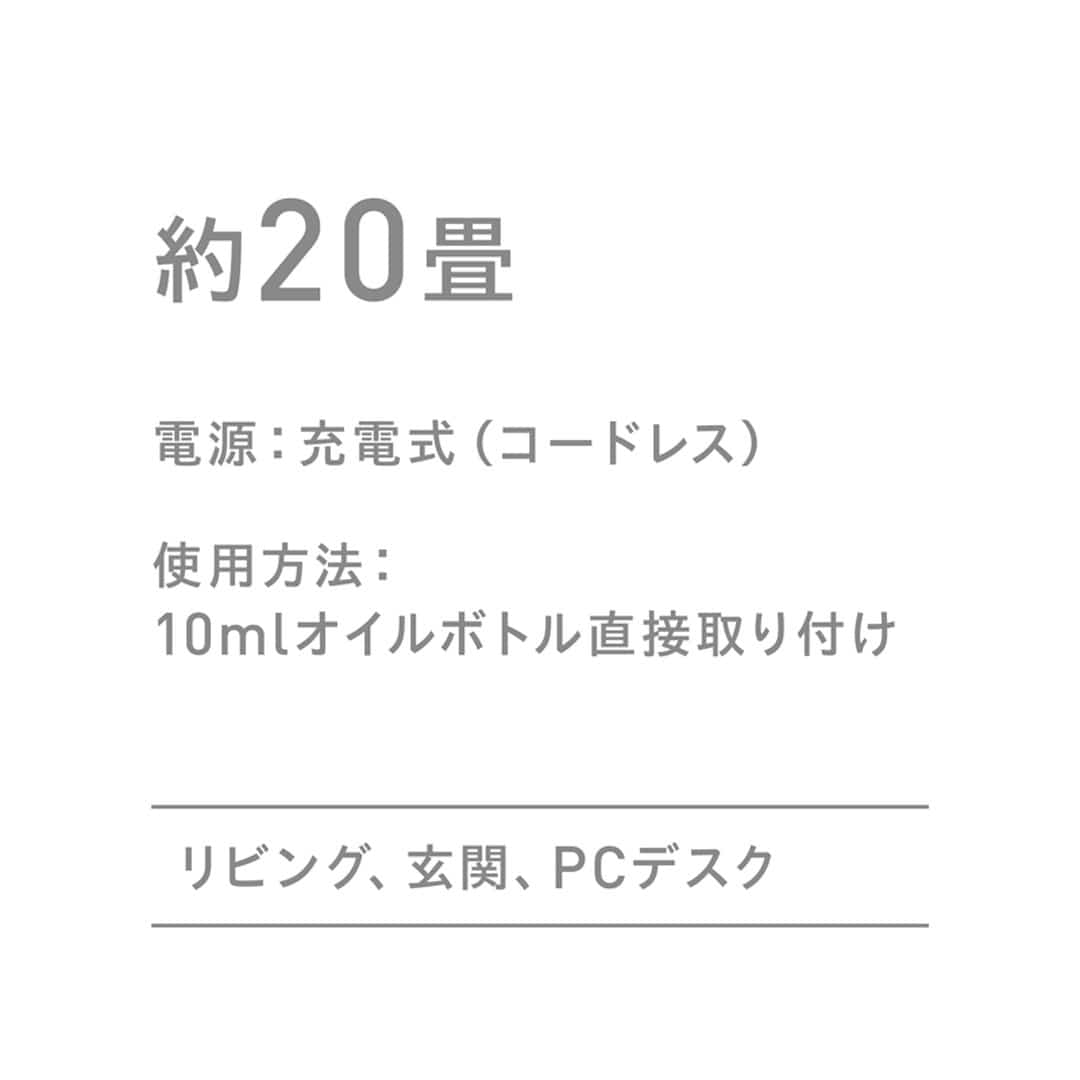 約20畳

電源：充電式（コードレス）

使用方法：
10mlオイルボトル直接取り付け

リビング、玄関、PCデスク